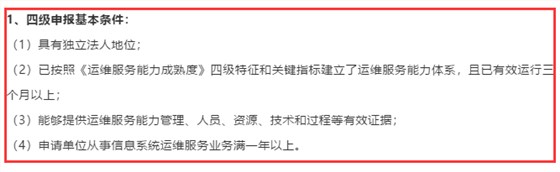 1、四级申报基本条件：

（1）具有独立法人地位；

（2）已按照《运维服务能力成熟度》四级特征和关键指标建立了运维服务能力体系，且已有效运行三个月以上；

（3）能够提供运维服务能力管理、人员、资源、技术和过程等有效证据；

（4）申请单位从事信息系统运维服务业务满一年以上。